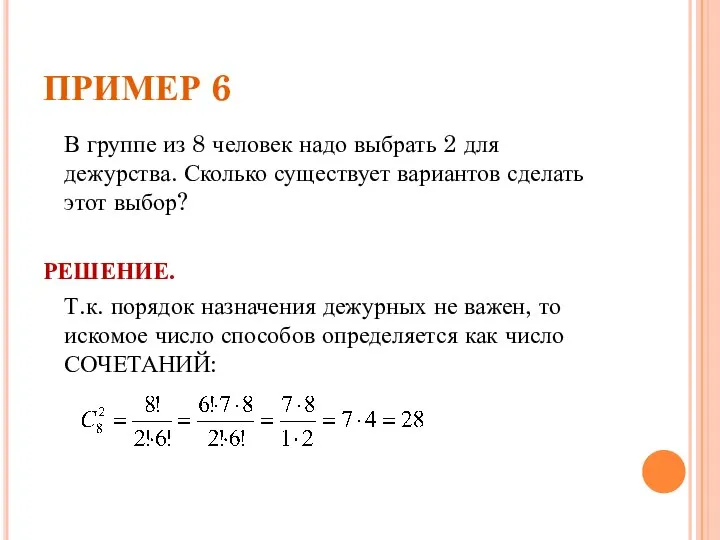 ПРИМЕР 6

В группе из 8 человек надо выбрать 2 для дежурства. Сколько существует вариантов сделать этот выбор?

РЕШЕНИЕ.

Т.к. порядок назначения дежурных не важен, то искомое число способов определяется как число СОЧЕТАНИЙ:

$C_8^2 = \frac{8!}{2! \cdot 6!} = \frac{6! \cdot 7 \cdot 8}{2! \cdot 6!} = \frac{7 \cdot 8}{1 \cdot 2} = 7 \cdot 4 = 28$